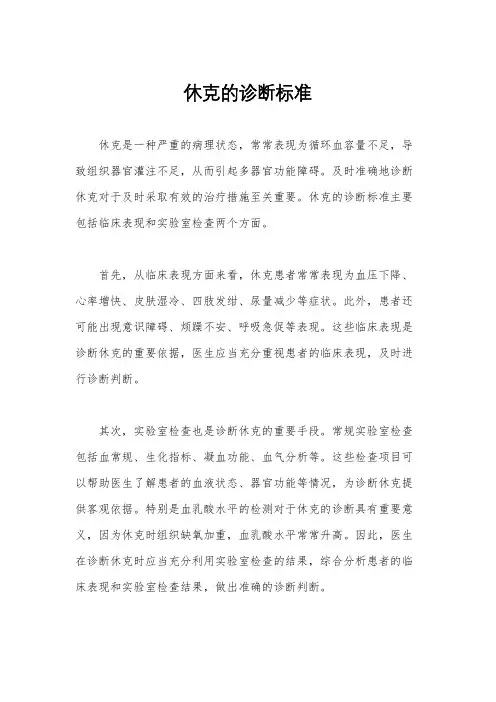 休克的诊断标准

休克是一种严重的病理状态，常常表现为循环血容量不足，导致组织器官灌注不足，从而引起多器官功能障碍。及时准确地诊断休克对于及时采取有效的治疗措施至关重要。休克的诊断标准主要包括临床表现和实验室检查两个方面。

首先，从临床表现方面来看，休克患者常常表现为血压下降、心率增快、皮肤湿冷、四肢发绀、尿量减少等症状。此外，患者还可能出现意识障碍、烦躁不安、呼吸急促等表现。这些临床表现是诊断休克的重要依据，医生应当充分重视患者的临床表现，及时进行诊断判断。

其次，实验室检查也是诊断休克的重要手段。常规实验室检查包括血常规、生化指标、凝血功能、血气分析等。这些检查项目可以帮助医生了解患者的血液状态、器官功能等情况，为诊断休克提供客观依据。特别是血乳酸水平的检测对于休克的诊断具有重要意义，因为休克时组织缺氧加重，血乳酸水平常常升高。因此，医生在诊断休克时应当充分利用实验室检查的结果，综合分析患者的临床表现和实验室检查结果，做出准确的诊断判断。